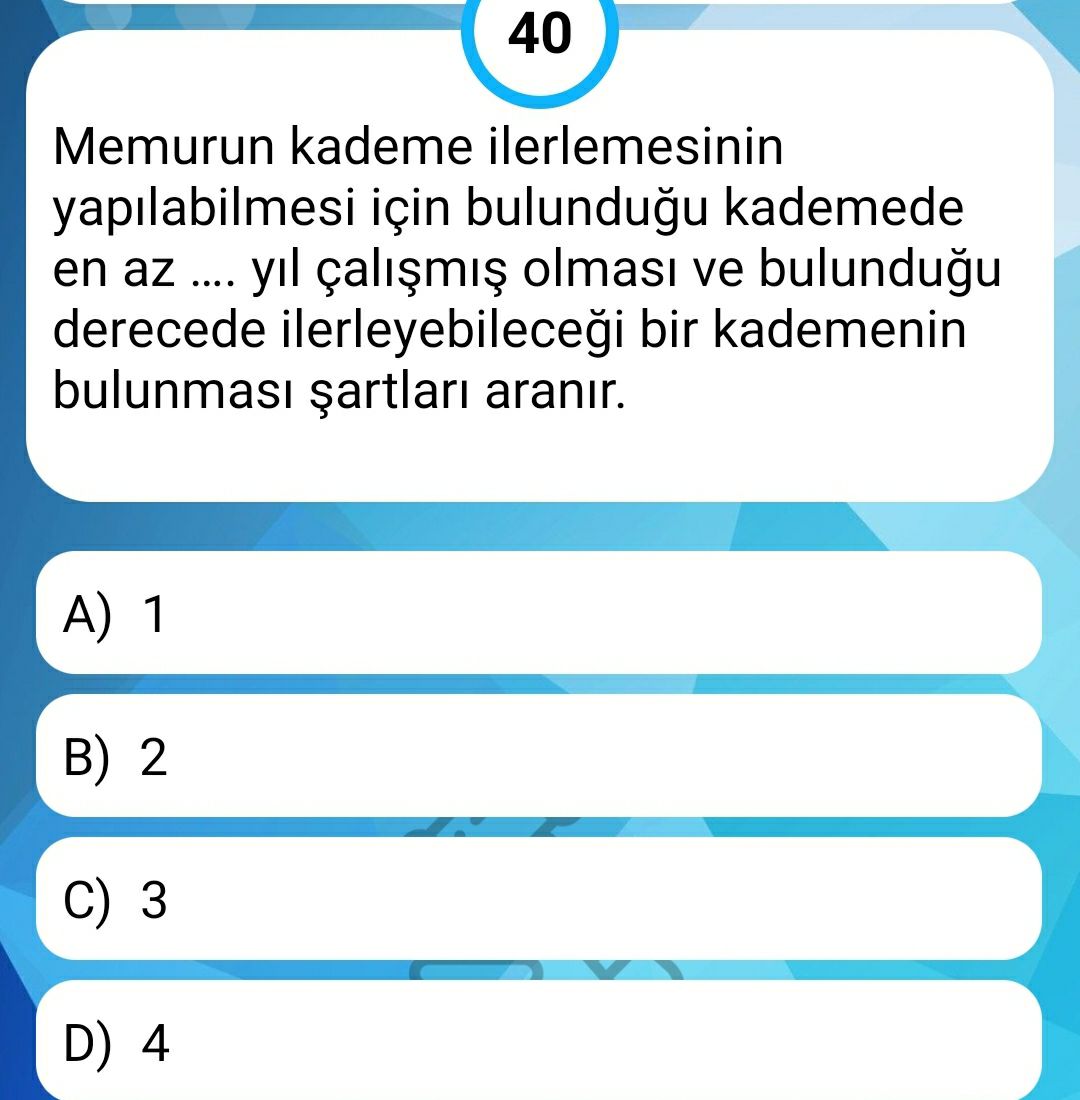 40

Memurun kademe ilerlemesinin yapılabilmesi için bulunduğu kademede en az .... yıl çalışmış olması ve bulunduğu derecede ilerleyebileceği bir kademenin bulunması şartları aranır.

A) 1

B) 2

C) 3

D) 4